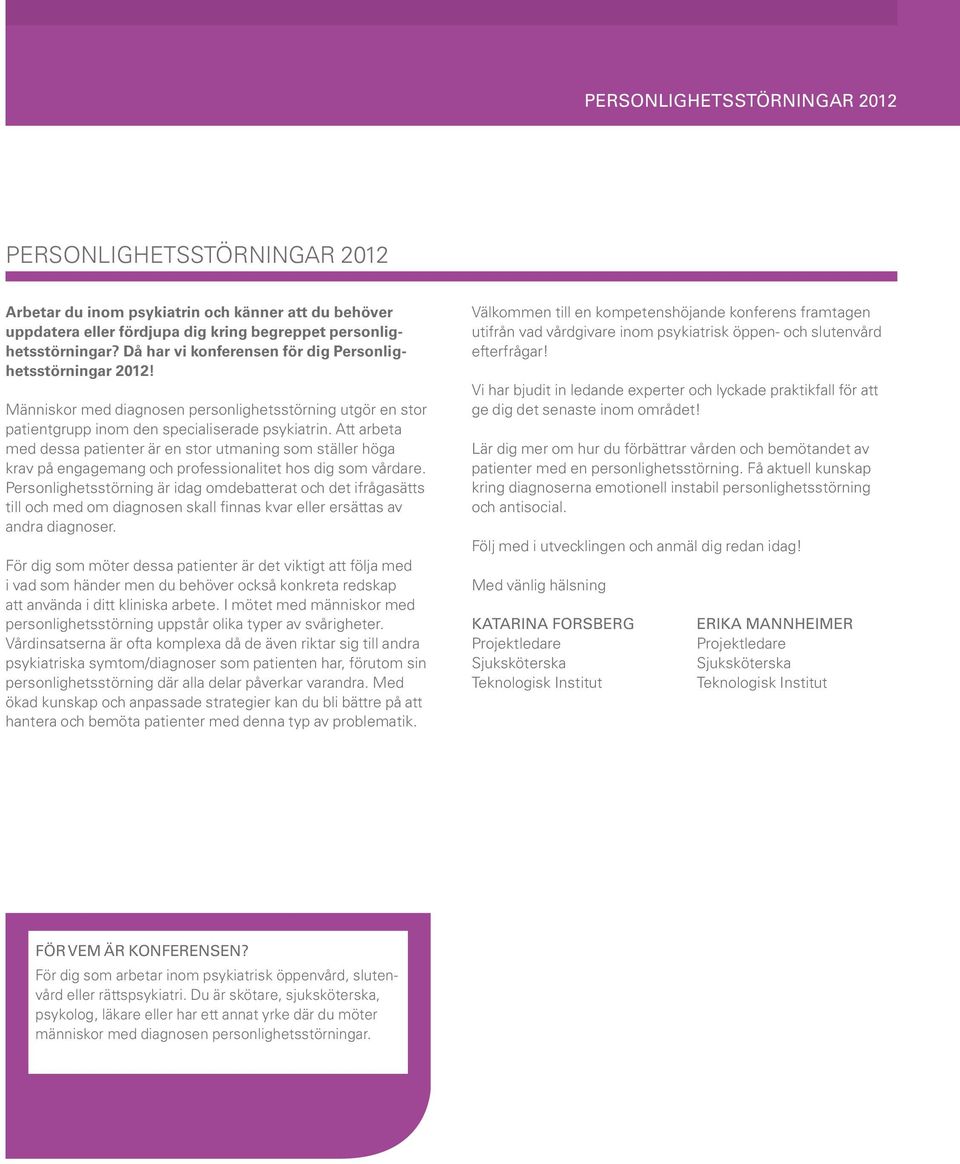 PERSONLIGHETSSTÖRNINGAR 2012

PERSONLIGHETSSTÖRNINGAR 2012

Arbetar du inom psykiatrin och känner att du behöver uppdatera eller fördjupa dig kring begreppet personlighetsstörningar? Då har vi konferensen för dig Personlighetsstörningar 2012!

Människor med diagnosen personlighetsstörning utgör en stor patientgrupp inom den specialiserade psykiatrin. Att arbeta med dessa patienter är en stor utmaning som ställer höga krav på engagemang och professionalitet hos dig som vårdare. Personlighetsstörning är idag omdebatterat och det ifrågasätts till och med om diagnosen skall finnas kvar eller ersättas av andra diagnoser.

För dig som möter dessa patienter är det viktigt att följa med i vad som händer men du behöver också konkreta redskap att använda i ditt kliniska arbete. I mötet med människor med personlighetsstörning uppstår olika typer av svårigheter. Vårdinsatserna är ofta komplexa då de även riktar sig till andra psykiatriska symtom/diagnoser som patienten har, förutom sin personlighetsstörning där alla delar påverkar varandra. Med ökad kunskap och anpassade strategier kan du bli bättre på att hantera och bemöta patienter med denna typ av problematik.

Välkommen till en kompetenshöjande konferens framtagen utifrån vad vårdgivare inom psykiatrisk öppen- och slutenvård efterfrågar!

Vi har bjudit in ledande experter och lyckade praktikfall för att ge dig det senaste inom området!

Lär dig mer om hur du förbättrar vården och bemötandet av patienter med en personlighetsstörning. Få aktuell kunskap kring diagnoserna emotionell instabil personlighetsstörning och antisocial.

Följ med i utvecklingen och anmäl dig redan idag!

Med vänlig hälsning

KATARINA FORSBERG
Projektledare
Sjuksköterska
Teknologisk Institut

ERIKA MANNHEIMER
Projektledare
Sjuksköterska
Teknologisk Institut

FÖR VEM ÄR KONFERENSEN?
För dig som arbetar inom psykiatrisk öppenvård, slutenvård eller rättspsykiatri. Du är skötare, sjuksköterska, psykolog, läkare eller har ett annat yrke där du möter människor med diagnosen personlighetsstörningar.